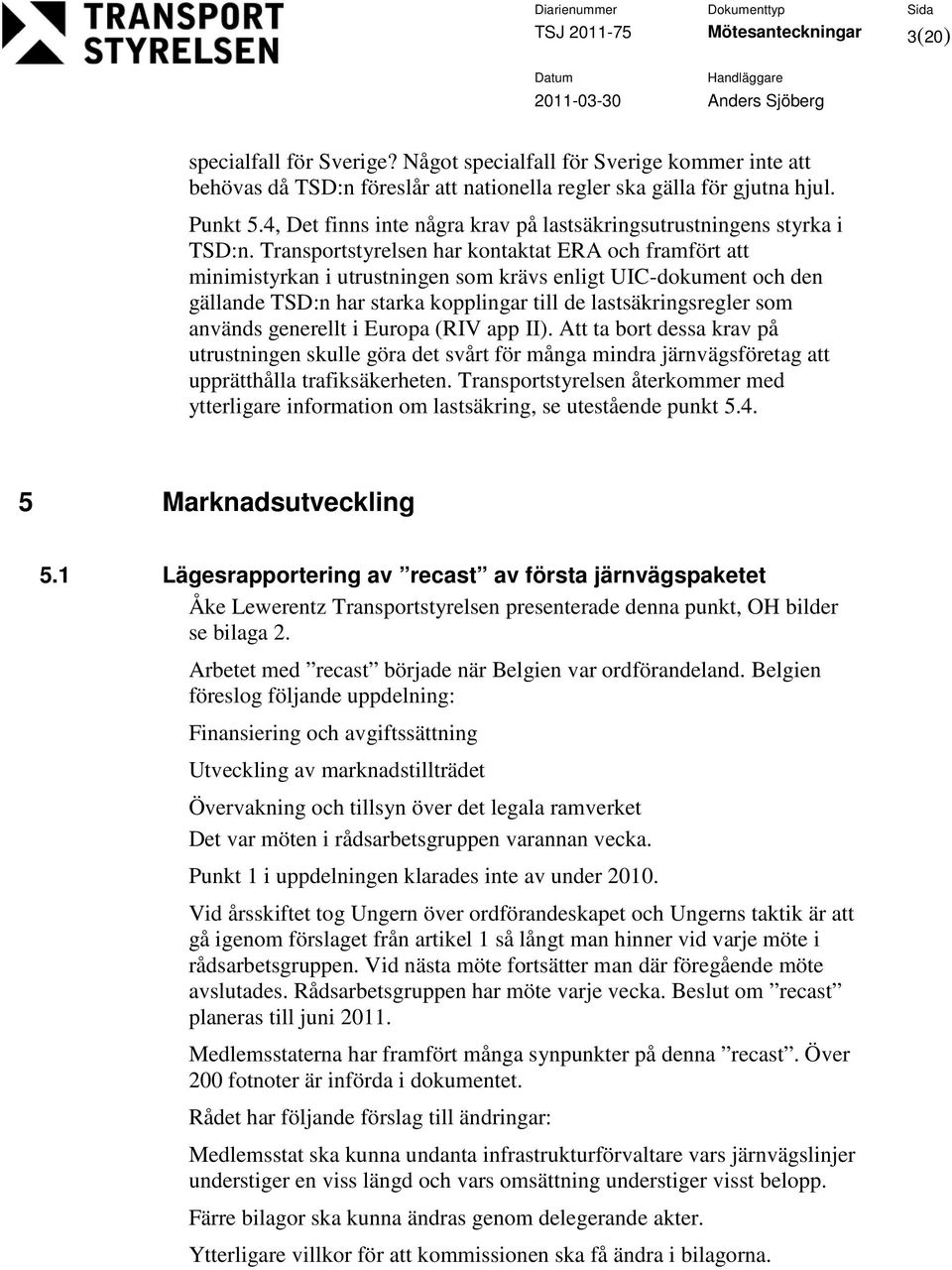 TRANSPORT STYRELSEN

Diarienummer
TSJ 2011-75

Dokumenttyp
Mötesanteckningar

Sida
3(20)

Datum
2011-03-30

Handläggare
Anders Sjöberg

specialfall för Sverige? Något specialfall för Sverige kommer inte att behövas då TSD:n föreslår att nationella regler ska gälla för gjutna hjul.

Punkt 5.4, Det finns inte några krav på lastsäkringsutrustningens styrka i TSD:n. Transportstyrelsen har kontaktat ERA och framfört att minimistyrkan i utrustningen som krävs enligt UIC-dokument och den gällande TSD:n har starka kopplingar till de lastsäkringsregler som används generellt i Europa (RIV app II). Att ta bort dessa krav på utrustningen skulle göra det svårt för många mindra järnvägsföretag att upprätthålla trafiksäkerheten. Transportstyrelsen återkommer med ytterligare information om lastsäkring, se utestående punkt 5.4.

5 Marknadsutveckling

5.1 Lägesrapportering av ”recast” av första järnvägspaketet

Åke Lewerentz Transportstyrelsen presenterade denna punkt, OH bilder se bilaga 2.

Arbetet med ”recast” började när Belgien var ordförandeland. Belgien föreslog följande uppdelning:

Finansiering och avgiftssättning

Utveckling av marknadstillträdet

Övervakning och tillsyn över det legala ramverket

Det var möten i rådsarbetsgruppen varannan vecka.

Punkt 1 i uppdelningen klarades inte av under 2010.

Vid årsskiftet tog Ungern över ordförandeskapet och Ungerns taktik är att gå igenom förslaget från artikel 1 så långt man hinner vid varje möte i rådsarbetsgruppen. Vid nästa möte fortsätter man där föregående möte avslutades. Rådsarbetsgruppen har möte varje vecka. Beslut om ”recast” planeras till juni 2011.

Medlemsstaterna har framfört många synpunkter på denna ”recast”. Över 200 fotnoter är införda i dokumentet.

Rådet har följande förslag till ändringar:

Medlemsstat ska kunna undanta infrastrukturförvaltare vars järnvägslinjer understiger en viss längd och vars omsättning understiger visst belopp.

Färre bilagor ska kunna ändras genom delegerande akter.

Ytterligare villkor för att kommissionen ska få ändra i bilagorna.